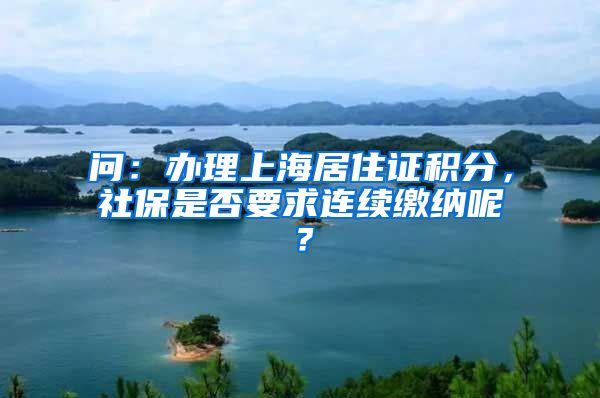 问：办理上海居住证积分，社保是否要求连续缴纳呢？